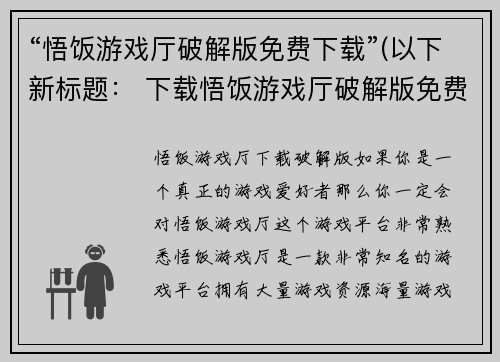 “悟饭游戏厅破解版免费下载”(以下新标题： 下载悟饭游戏厅破解版免费

悟饭游戏厅下载破解版如果你是一个真正的游戏爱好者那么你一定会对悟饭游戏厅这个游戏平台非常熟悉悟饭游戏厅是一款非常知名的游戏平台拥有大量游戏资源海量游戏